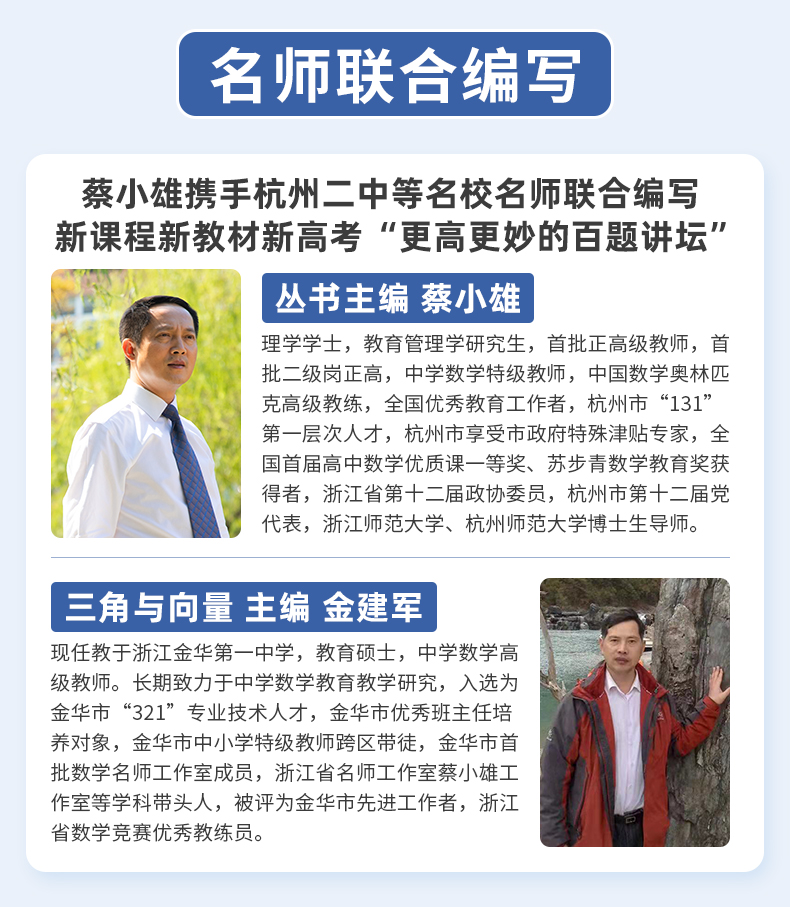 名师联合编写

蔡小雄携手杭州二中等名校名师联合编写
新课程新教材新高考“更高更妙的百题讲坛”

丛书主编 蔡小雄

理学学士，教育管理学研究生，首批正高级教师，首批二级岗正高，中学数学特级教师，中国数学奥林匹克高级教练，全国优秀教育工作者，杭州市“131”第一层次人才，杭州市享受市政府特殊津贴专家，全国首届高中数学优质课一等奖、苏步青数学教育奖获得者，浙江省第十二届政协委员，杭州市第十二届党代表，浙江师范大学、杭州师范大学博士生导师。

三角与向量 主编 金建军

现任教于浙江金华第一中学，教育硕士，中学数学高级教师。长期致力于中学数学教育教学研究，入选为金华市“321”专业技术人才，金华市优秀班主任培养对象，金华市中小学特级教师跨区带徒，金华市首批数学名师工作室成员，浙江省名师工作室蔡小雄工作室等学科带头人，被评为金华市先进工作者，浙江省数学竞赛优秀教练员。